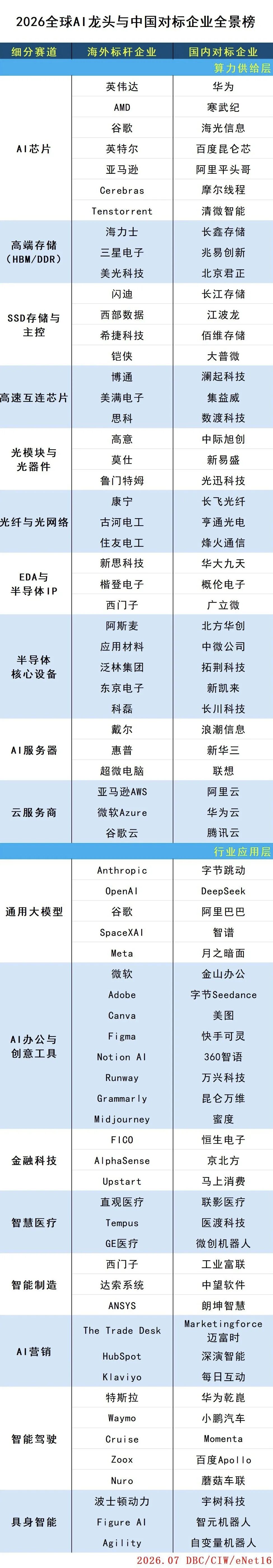 2026全球AI龙头与中国对标企业全景榜

| 细分赛道 | 海外标杆企业 | 国内对标企业 |
|---|---|---|
| | | 算力供给层 |
| AI芯片 | 英伟达 | 华为 |
| | AMD | 寒武纪 |
| | 谷歌 | 海光信息 |
| | 英特尔 | 百度昆仑芯 |
| | 亚马逊 | 阿里平头哥 |
| | Cerebras | 摩尔线程 |
| | Tenstorrent | 清微智能 |
| 高端存储(HBM/DDR) | 海力士 | 长鑫存储 |
| | 三星电子 | 兆易创新 |
| | 美光科技 | 北京君正 |
| SSD存储与主控 | 闪迪 | 长江存储 |
| | 西部数据 | 江波龙 |
| | 希捷科技 | 佰维存储 |
| | 铠侠 | 大普微 |
| 高速互连芯片 | 博通 | 澜起科技 |
| | 美满电子 | 集益威 |
| | 思科 | 数渡科技 |
| 光模块与光器件 | 高意 | 中际旭创 |
| | 莫仕 | 新易盛 |
| | 鲁门特姆 | 光迅科技 |
| 光纤与光网络 | 康宁 | 长飞光纤 |
| | 古河电工 | 亨通光电 |
| | 住友电工 | 烽火通信 |
| EDA与半导体IP | 新思科技 | 华大九天 |
| | 楷登电子 | 概伦电子 |
| | 西门子 | 广立微 |
| 半导体核心设备 | 阿斯麦 | 北方华创 |
| | 应用材料 | 中微公司 |
| | 泛林集团 | 拓荆科技 |
| | 东京电子 | 新凯来 |
| | 科磊 | 长川科技 |
| AI服务器 | 戴尔 | 浪潮信息 |
| | 惠普 | 新华三 |
| | 超微电脑 | 联想 |
| 云服务商 | 亚马逊AWS | 阿里云 |
| | 微软Azure | 华为云 |
| | 谷歌云 | 腾讯云 |
| | | 行业应用层 |
| 通用大模型 | Anthropic | 字节跳动 |
| | OpenAI | DeepSeek |
| | 谷歌 | 阿里巴巴 |
| | SpaceXAI | 智谱 |
| | Meta | 月之暗面 |
| AI办公与创意工具 | 微软 | 金山办公 |
| | Adobe | 字节Seedance |
| | Canva | 美图 |
| | Figma | 快手可灵 |
| | Notion AI | 360智语 |
| | Runway | 万兴科技 |
| | Grammarly | 昆仑万维 |
| | Midjourney | 蜜度 |
| 金融科技 | FICO | 恒生电子 |
| | AlphaSense | 京北方 |
| | Upstart | 马上消费 |
| 智慧医疗 | 直观医疗 | 联影医疗 |
| | Tempus | 医渡科技 |
| | GE医疗 | 微创机器人 |
| 智能制造 | 西门子 | 工业富联 |
| | 达索系统 | 中望软件 |
| | ANSYS | 朗坤智慧 |
| AI营销 | The Trade Desk | Marketingforce迈富时 |
| | HubSpot | 深演智能 |
| | Klaviyo | 每日互动 |
| 智能驾驶 | 特斯拉 | 华为乾崑 |
| | Waymo | 小鹏汽车 |
| | Cruise | Momenta |
| | Zoox | 百度Apollo |
| | Nuro | 蘑菇车联 |
| 具身智能 | 波士顿动力 | 宇树科技 |
| | Figure AI | 智元机器人 |
| | Agility | 自变量机器人 |

2026.07 DBC/CIW/eNet16